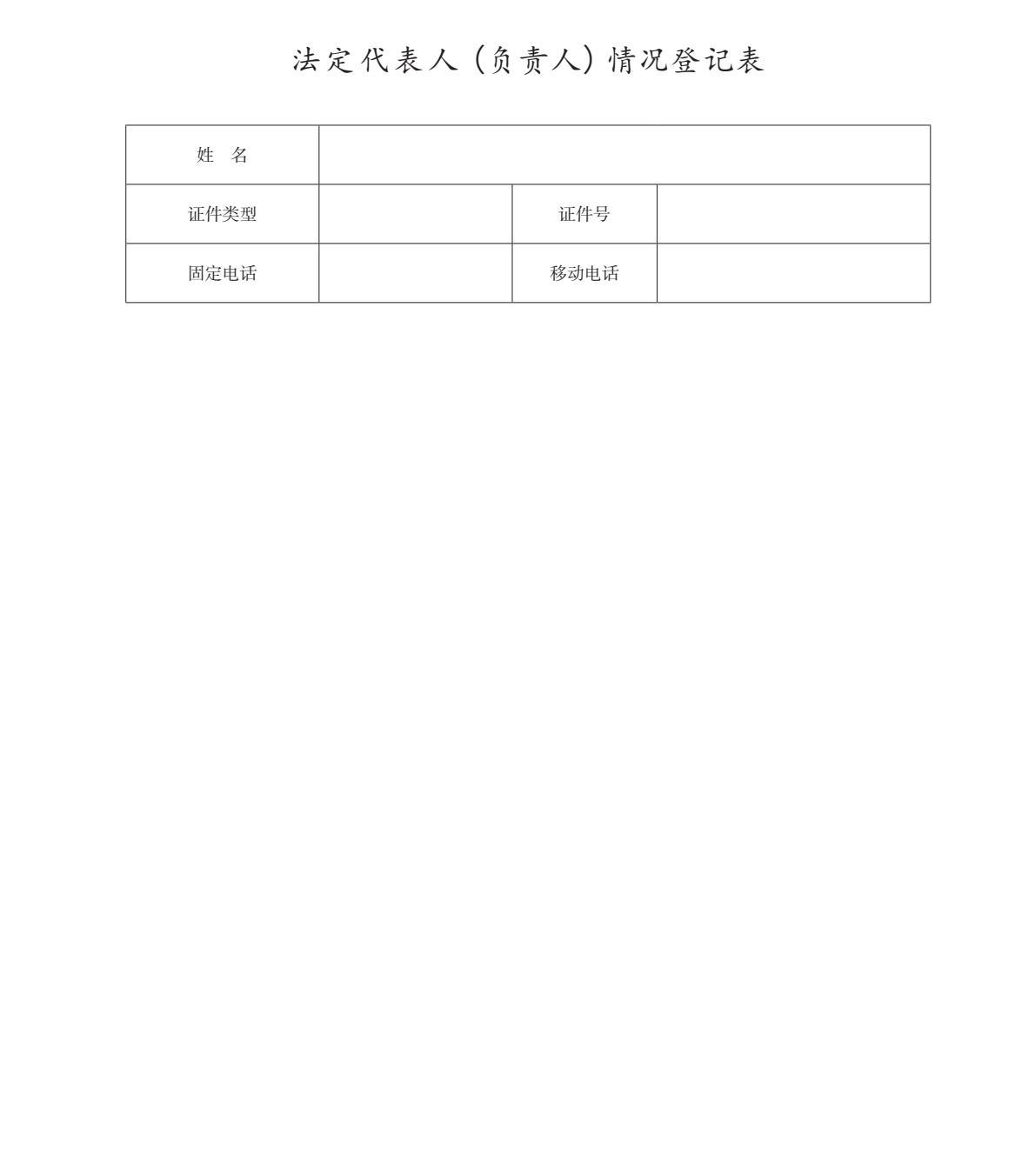 法定代表人（负责人）情况登记表

| 姓　名 | | | |
|---|---|---|---|
| 证件类型 | | 证件号 | |
| 固定电话 | | 移动电话 | |